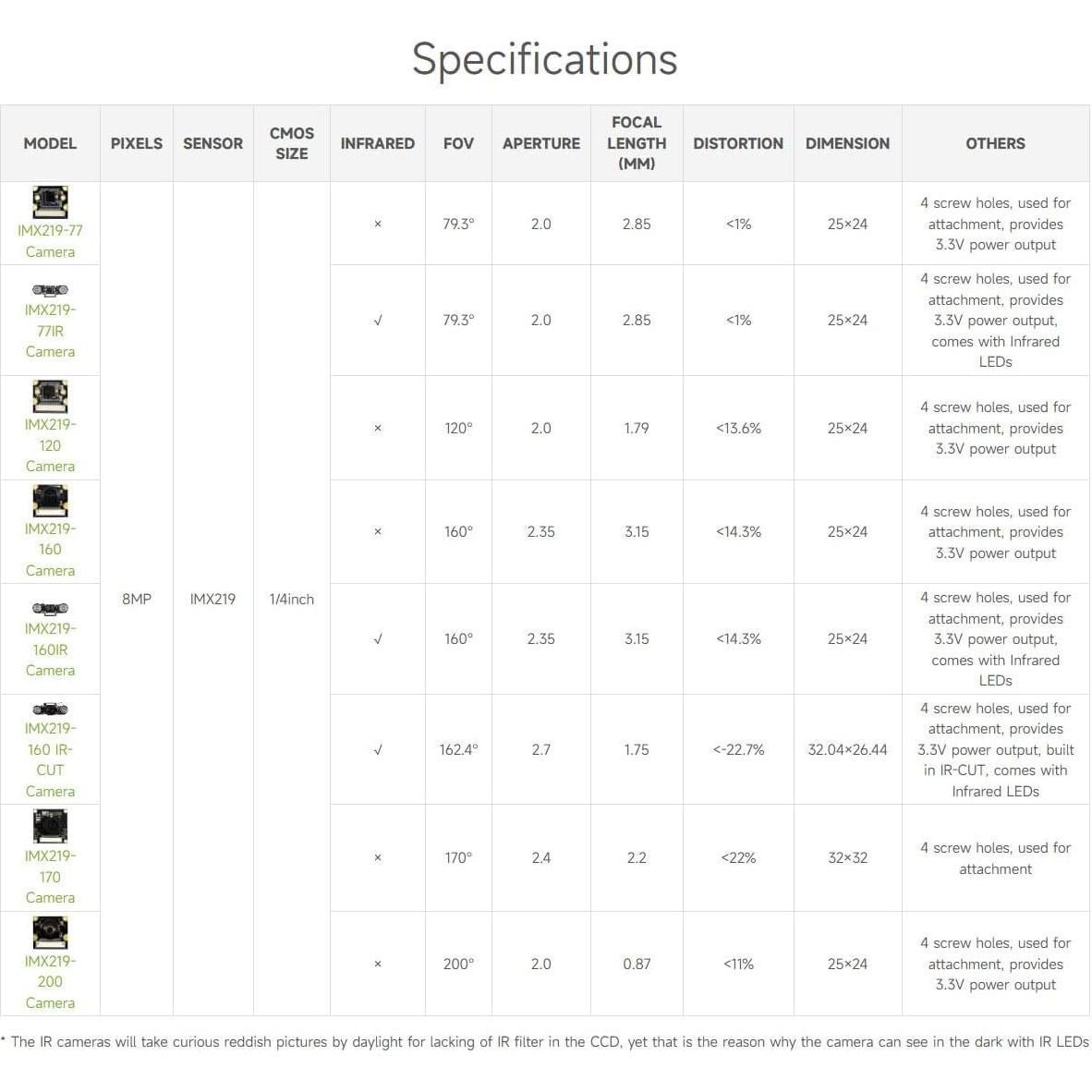 Specifications

| MODEL | PIXELS | SENSOR | CMOS SIZE | INFRARED | FOV | APERTURE | FOCAL LENGTH (MM) | DISTORTION | DIMENSION | OTHERS |
|---|---|---|---|---|---|---|---|---|---|---|
| IMX219-77 Camera | 8MP | IMX219 | 1/4inch | × | 79.3° | 2.0 | 2.85 | <1% | 25×24 | 4 screw holes, used for attachment, provides 3.3V power output |
| IMX219-77IR Camera | | | | √ | 79.3° | 2.0 | 2.85 | <1% | 25×24 | 4 screw holes, used for attachment, provides 3.3V power output, comes with Infrared LEDs |
| IMX219-120 Camera | | | | × | 120° | 2.0 | 1.79 | <13.6% | 25×24 | 4 screw holes, used for attachment, provides 3.3V power output |
| IMX219-160 Camera | | | | × | 160° | 2.35 | 3.15 | <14.3% | 25×24 | 4 screw holes, used for attachment, provides 3.3V power output |
| IMX219-160IR Camera | | | | √ | 160° | 2.35 | 3.15 | <14.3% | 25×24 | 4 screw holes, used for attachment, provides 3.3V power output, comes with Infrared LEDs |
| IMX219-160 IR-CUT Camera | | | | √ | 162.4° | 2.7 | 1.75 | <-22.7% | 32.04×26.44 | 4 screw holes, used for attachment, provides 3.3V power output, built in IR-CUT, comes with Infrared LEDs |
| IMX219-170 Camera | | | | × | 170° | 2.4 | 2.2 | <22% | 32×32 | 4 screw holes, used for attachment |
| IMX219-200 Camera | | | | × | 200° | 2.0 | 0.87 | <11% | 25×24 | 4 screw holes, used for attachment, provides 3.3V power output |

* The IR cameras will take curious reddish pictures by daylight for lacking of IR filter in the CCD, yet that is the reason why the camera can see in the dark with IR LEDs